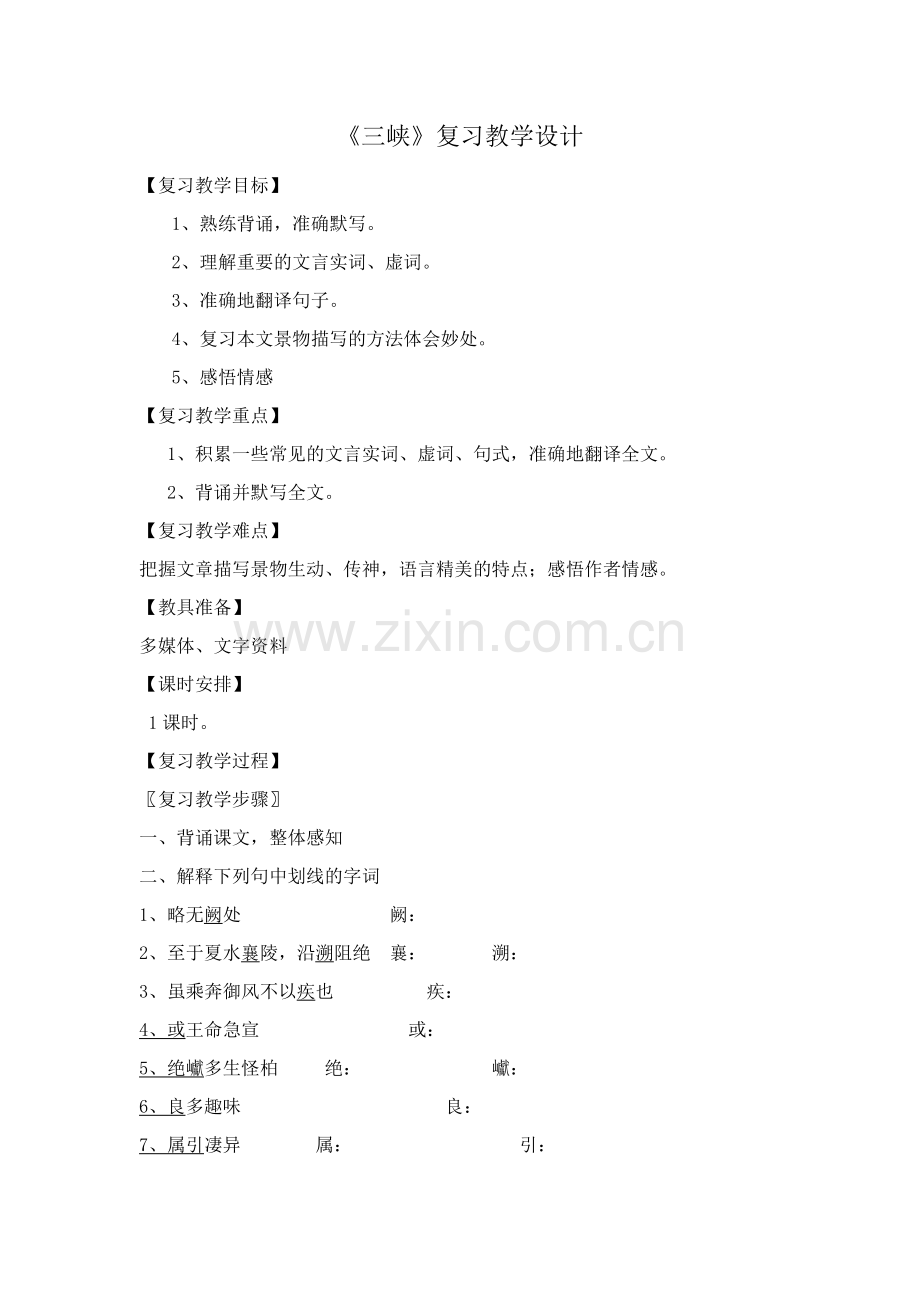 《三峡》复习教学设计

【复习教学目标】

1、熟练背诵，准确默写。

2、理解重要的文言实词、虚词。

3、准确地翻译句子。

4、复习本文景物描写的方法体会妙处。

5、感悟情感

【复习教学重点】

1、积累一些常见的文言实词、虚词、句式，准确地翻译全文。

2、背诵并默写全文。

【复习教学难点】

把握文章描写景物生动、传神，语言精美的特点；感悟作者情感。

【教具准备】

多媒体、文字资料

www.zixin.com.cn

【课时安排】

1课时。

【复习教学过程】

〖复习教学步骤〗

一、背诵课文，整体感知

二、解释下列句中划线的字词

1、略无阙处　　阙：

2、至于夏水襄陵，沿溯阻绝　襄：　　溯：

3、虽乘奔御风不以疾也　　疾：

4、或王命急宣　　或：

5、绝巘多生怪柏　　绝：　　巘：

6、良多趣味　　良：

7、属引凄异　　属：　　引：